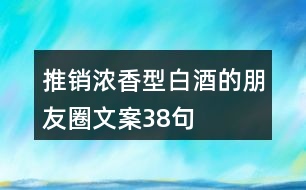 推销浓香型白酒的朋友圈文案38句